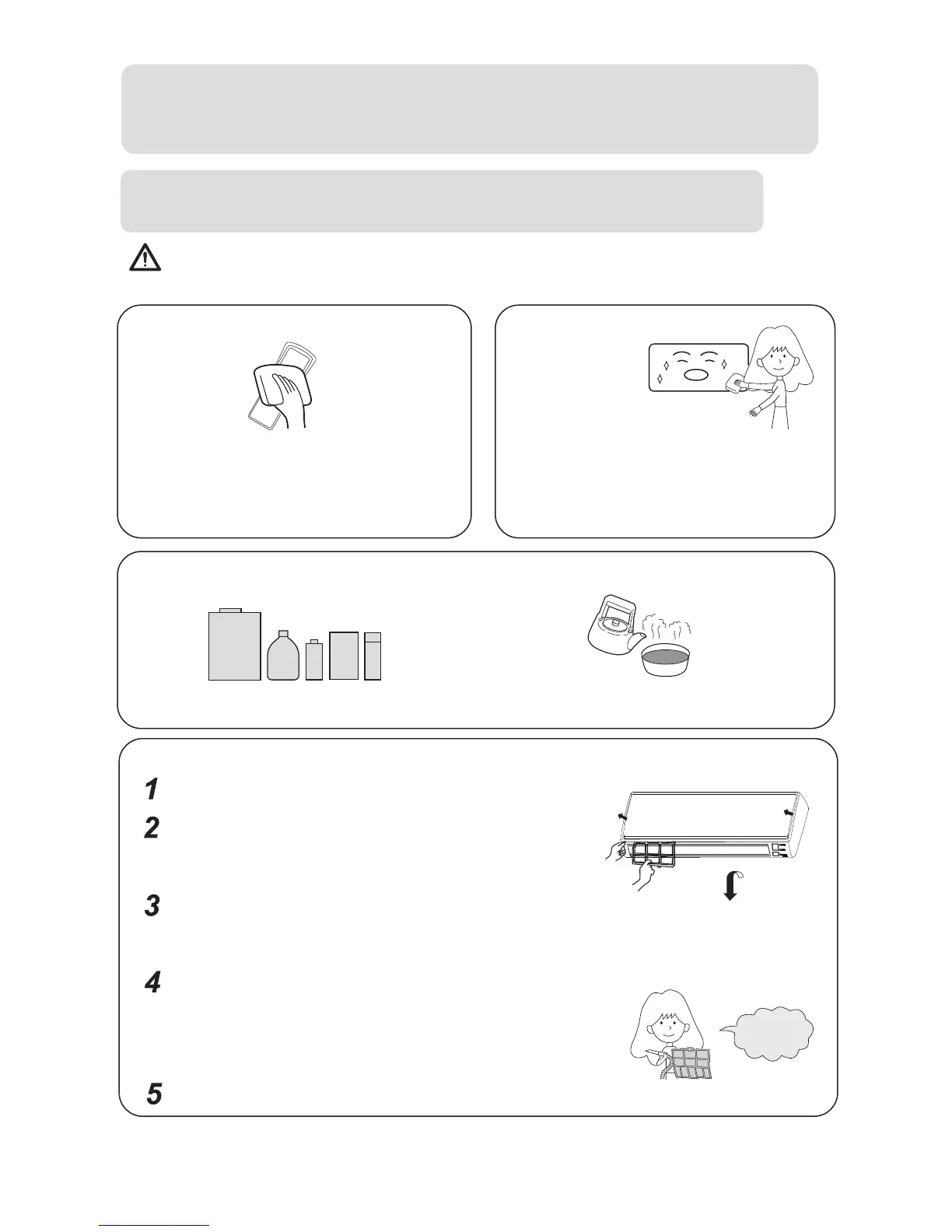 1

2

3

4

5